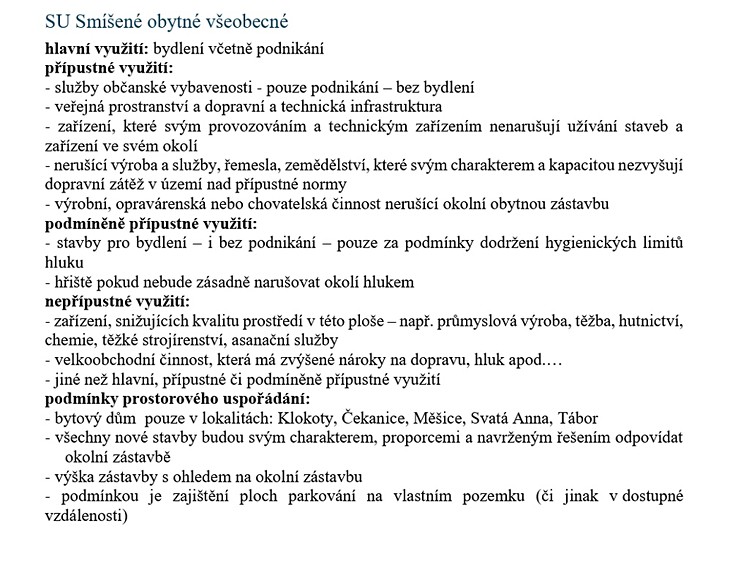 SU Smíšené obytné všeobecné

hlavní využití: bydlení včetně podnikání
přípustné využití:
- služby občanské vybavenosti - pouze podnikání – bez bydlení
- veřejná prostranství a dopravní a technická infrastruktura
- zařízení, které svým provozováním a technickým zařízením nenarušují užívání staveb a zařízení ve svém okolí
- nerušící výroba a služby, řemesla, zemědělství, které svým charakterem a kapacitou nezvyšují dopravní zátěž v území nad přípustné normy
- výrobní, opravárenská nebo chovatelská činnost nerušící okolní obytnou zástavbu
podmíněně přípustné využití:
- stavby pro bydlení – i bez podnikání – pouze za podmínky dodržení hygienických limitů hluku
- hřiště pokud nebude zásadně narušovat okolí hlukem
nepřípustné využití:
- zařízení, snižujících kvalitu prostředí v této ploše – např. průmyslová výroba, těžba, hutnictví, chemie, těžké strojírenství, asanační služby
- velkoobchodní činnost, která má zvýšené nároky na dopravu, hluk apod.…
- jiné než hlavní, přípustné či podmíněně přípustné využití
podmínky prostorového uspořádání:
- bytový dům pouze v lokalitách: Klokoty, Čekanice, Měšice, Svatá Anna, Tábor
- všechny nové stavby budou svým charakterem, proporcemi a navrženým řešením odpovídat okolní zástavbě
- výška zástavby s ohledem na okolní zástavbu
- podmínkou je zajištění ploch parkování na vlastním pozemku (či jinak v dostupné vzdálenosti)